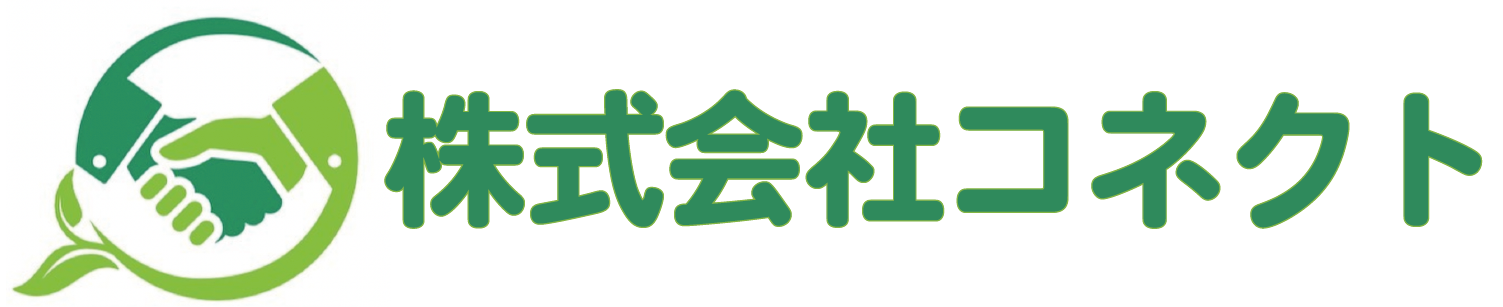 株式会社コネクト